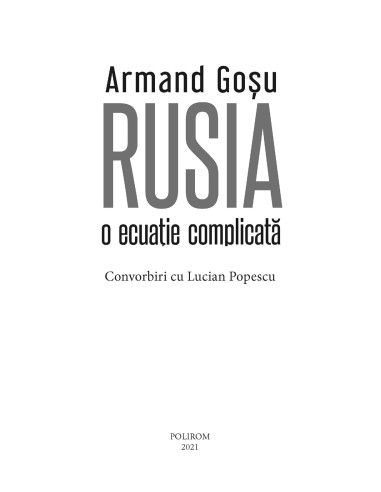 Armand Goșu

RUSIA

o ecuație complicată

Convorbiri cu Lucian Popescu

POLIROM
2021